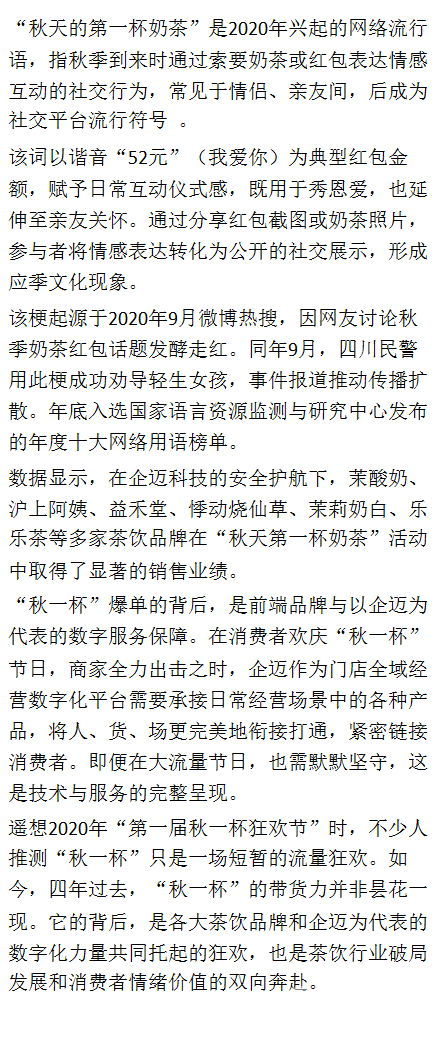 “秋天的第一杯奶茶”是2020年兴起的网络流行语，指秋季到来时通过索要奶茶或红包表达情感互动的社交行为，常见于情侣、亲友间，后成为社交平台流行符号 。

该词以谐音“52元”（我爱你）为典型红包金额，赋予日常互动仪式感，既用于秀恩爱，也延伸至亲友关怀。通过分享红包截图或奶茶照片，参与者将情感表达转化为公开的社交展示，形成应季文化现象。

该梗起源于2020年9月微博热搜，因网友讨论秋季奶茶红包话题发酵走红。同年9月，四川民警用此梗成功劝导轻生女孩，事件报道推动传播扩散。年底入选国家语言资源监测与研究中心发布的年度十大网络用语榜单。

数据显示，在企迈科技的安全护航下，茉酸奶、沪上阿姨、益禾堂、悸动烧仙草、茉莉奶白、乐乐茶等多家茶饮品牌在“秋天第一杯奶茶”活动中取得了显著的销售业绩。

“秋一杯”爆单的背后，是前端品牌与以企迈为代表的数字服务保障。在消费者欢庆“秋一杯”节日，商家全力出击之时，企迈作为门店全域经营数字化平台需要承接日常经营场景中的各种产品，将人、货、场更完美地衔接打通，紧密链接消费者。即便在大流量节日，也需默默坚守，这是技术与服务的完整呈现。

遥想2020年“第一届秋一杯狂欢节”时，不少人推测“秋一杯”只是一场短暂的流量狂欢。如今，四年过去，“秋一杯”的带货力并非昙花一现。它的背后，是各大茶饮品牌和企迈为代表的数字化力量共同托起的狂欢，也是茶饮行业破局发展和消费者情绪价值的双向奔赴。